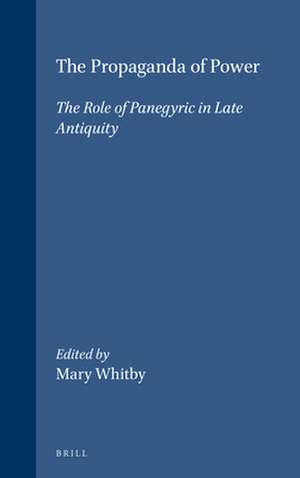 The Propaganda of Power

The Role of Panegyric in Late Antiquity

Edited by
Mary Whitby

BRILL